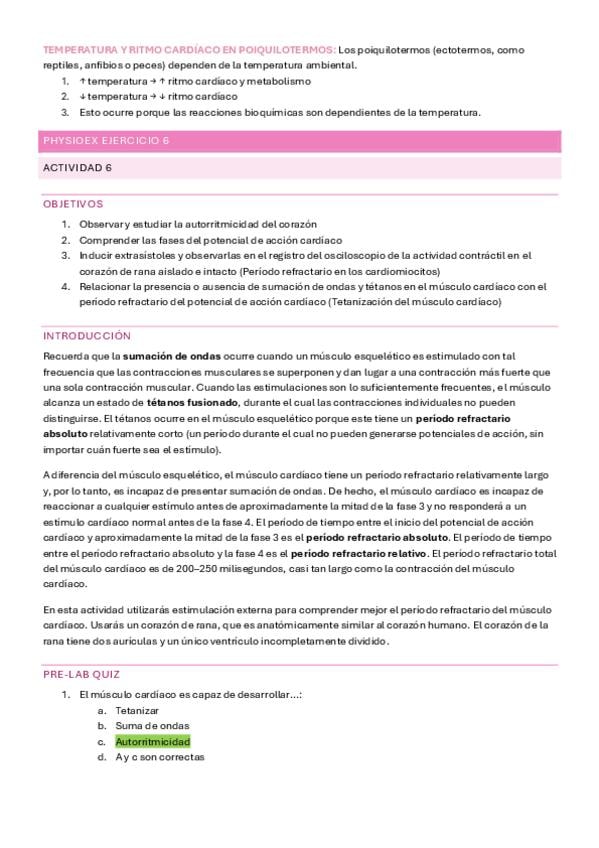 TEMPERATURA Y RITMO CARDÍACO EN POIQUILOTERMOS: Los poiquilotermos (ectotermos, como reptiles, anfibios o peces) dependen de la temperatura ambiental.

1. ↑ temperatura → ↑ ritmo cardíaco y metabolismo
2. ↓ temperatura → ↓ ritmo cardíaco
3. Esto ocurre porque las reacciones bioquímicas son dependientes de la temperatura.

PHYSIOEX EJERCICIO 6

ACTIVIDAD 6

OBJETIVOS

1. Observar y estudiar la autorritmicidad del corazón
2. Comprender las fases del potencial de acción cardíaco
3. Inducir extrasístoles y observarlas en el registro del osciloscopio de la actividad contráctil en el corazón de rana aislado e intacto (Período refractario en los cardiomiocitos)
4. Relacionar la presencia o ausencia de sumación de ondas y tétanos en el músculo cardíaco con el período refractario del potencial de acción cardíaco (Tetanización del músculo cardíaco)

INTRODUCCIÓN

Recuerda que la sumación de ondas ocurre cuando un músculo esquelético es estimulado con tal frecuencia que las contracciones musculares se superponen y dan lugar a una contracción más fuerte que una sola contracción muscular. Cuando las estimulaciones son lo suficientemente frecuentes, el músculo alcanza un estado de tétanos fusionado, durante el cual las contracciones individuales no pueden distinguirse. El tétanos ocurre en el músculo esquelético porque este tiene un período refractario absoluto relativamente corto (un período durante el cual no pueden generarse potenciales de acción, sin importar cuán fuerte sea el estímulo).

A diferencia del músculo esquelético, el músculo cardíaco tiene un período refractario relativamente largo y, por lo tanto, es incapaz de presentar sumación de ondas. De hecho, el músculo cardíaco es incapaz de reaccionar a cualquier estímulo antes de aproximadamente la mitad de la fase 3 y no responderá a un estímulo cardíaco normal antes de la fase 4. El período de tiempo entre el inicio del potencial de acción cardíaco y aproximadamente la mitad de la fase 3 es el período refractario absoluto. El período de tiempo entre el período refractario absoluto y la fase 4 es el período refractario relativo. El período refractario total del músculo cardíaco es de 200–250 milisegundos, casi tan largo como la contracción del músculo cardíaco.

En esta actividad utilizarás estimulación externa para comprender mejor el período refractario del músculo cardíaco. Usarás un corazón de rana, que es anatómicamente similar al corazón humano. El corazón de la rana tiene dos aurículas y un único ventrículo incompletamente dividido.

PRE-LAB QUIZ

1. El músculo cardíaco es capaz de desarrollar…:
a. Tetanizar
b. Suma de ondas
c. Autorritmicidad
d. A y c son correctas